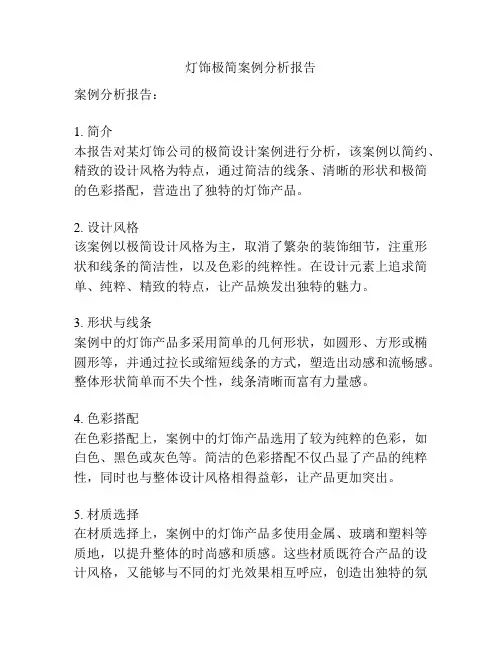 灯饰极简案例分析报告

案例分析报告：

1. 简介
本报告对某灯饰公司的极简设计案例进行分析，该案例以简约、精致的设计风格为特点，通过简洁的线条、清晰的形状和极简的色彩搭配，营造出了独特的灯饰产品。

2. 设计风格
该案例以极简设计风格为主，取消了繁杂的装饰细节，注重形状和线条的简洁性，以及色彩的纯粹性。在设计元素上追求简单、纯粹、精致的特点，让产品焕发出独特的魅力。

3. 形状与线条
案例中的灯饰产品多采用简单的几何形状，如圆形、方形或椭圆形等，并通过拉长或缩短线条的方式，塑造出动感和流畅感。整体形状简单而不失个性，线条清晰而富有力量感。

4. 色彩搭配
在色彩搭配上，案例中的灯饰产品选用了较为纯粹的色彩，如白色、黑色或灰色等。简洁的色彩搭配不仅凸显了产品的纯粹性，同时也与整体设计风格相得益彰，让产品更加突出。

5. 材质选择
在材质选择上，案例中的灯饰产品多使用金属、玻璃和塑料等质地，以提升整体的时尚感和质感。这些材质既符合产品的设计风格，又能够与不同的灯光效果相互呼应，创造出独特的氛